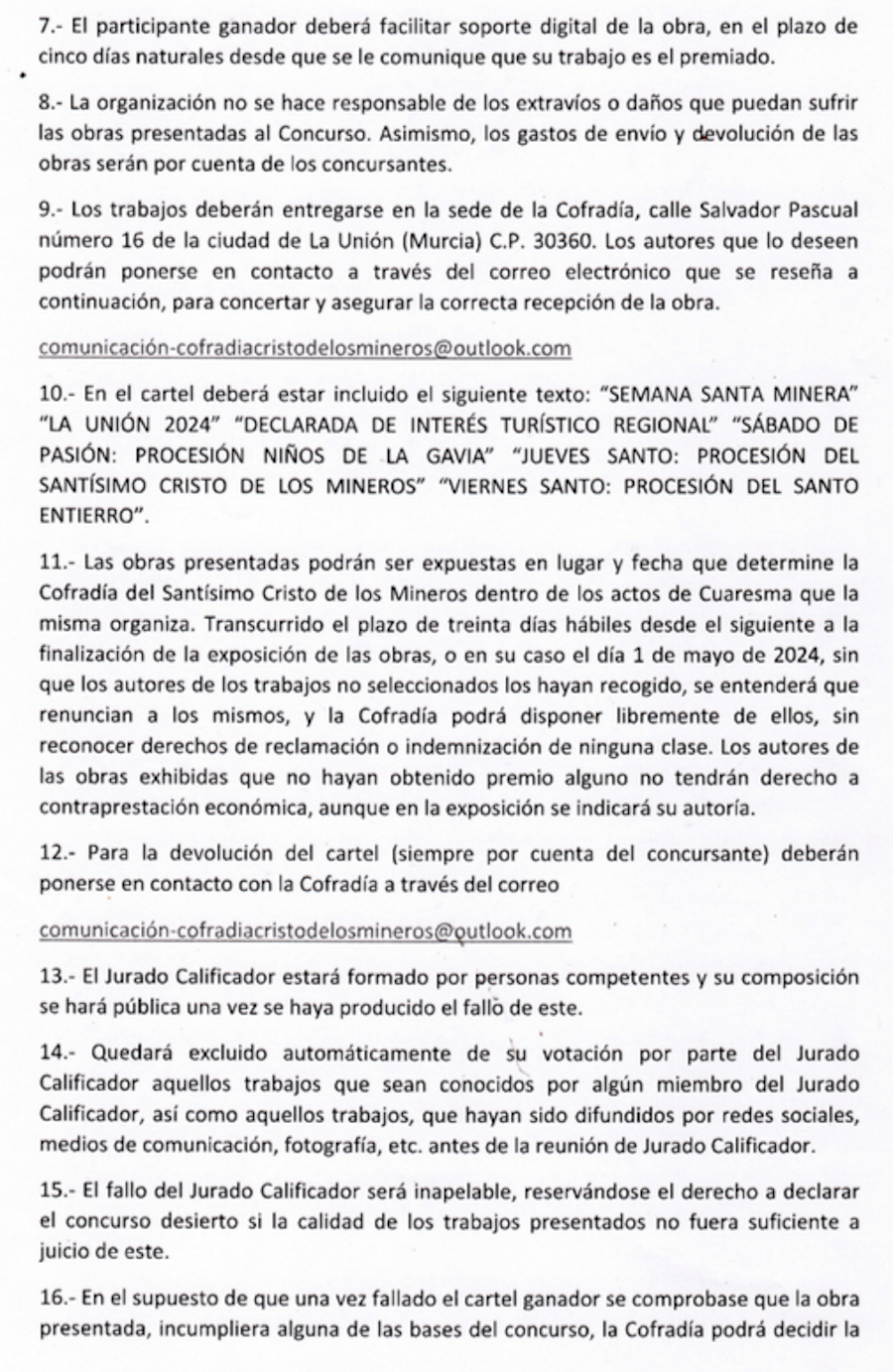 7.- El participante ganador deberá facilitar soporte digital de la obra, en el plazo de cinco días naturales desde que se le comunique que su trabajo es el premiado.

8.- La organización no se hace responsable de los extravíos o daños que puedan sufrir las obras presentadas al Concurso. Asimismo, los gastos de envío y devolución de las obras serán por cuenta de los concursantes.

9.- Los trabajos deberán entregarse en la sede de la Cofradía, calle Salvador Pascual número 16 de la ciudad de La Unión (Murcia) C.P. 30360. Los autores que lo deseen podrán ponerse en contacto a través del correo electrónico que se reseña a continuación, para concertar y asegurar la correcta recepción de la obra.

comunicación-cofradiacristodelosmineros@outlook.com

10.- En el cartel deberá estar incluido el siguiente texto: "SEMANA SANTA MINERA" "LA UNIÓN 2024" "DECLARADA DE INTERÉS TURÍSTICO REGIONAL" "SÁBADO DE PASIÓN: PROCESIÓN NIÑOS DE LA GAVIA" "JUEVES SANTO: PROCESIÓN DEL SANTÍSIMO CRISTO DE LOS MINEROS" "VIERNES SANTO: PROCESIÓN DEL SANTO ENTIERRO".

11.- Las obras presentadas podrán ser expuestas en lugar y fecha que determine la Cofradía del Santísimo Cristo de los Mineros dentro de los actos de Cuaresma que la misma organiza. Transcurrido el plazo de treinta días hábiles desde el siguiente a la finalización de la exposición de las obras, o en su caso el día 1 de mayo de 2024, sin que los autores de los trabajos no seleccionados los hayan recogido, se entenderá que renuncian a los mismos, y la Cofradía podrá disponer libremente de ellos, sin reconocer derechos de reclamación o indemnización de ninguna clase. Los autores de las obras exhibidas que no hayan obtenido premio alguno no tendrán derecho a contraprestación económica, aunque en la exposición se indicará su autoría.

12.- Para la devolución del cartel (siempre por cuenta del concursante) deberán ponerse en contacto con la Cofradía a través del correo

comunicación-cofradiacristodelosmineros@outlook.com

13.- El Jurado Calificador estará formado por personas competentes y su composición se hará pública una vez se haya producido el fallo de este.

14.- Quedará excluido automáticamente de su votación por parte del Jurado Calificador aquellos trabajos que sean conocidos por algún miembro del Jurado Calificador, así como aquellos trabajos, que hayan sido difundidos por redes sociales, medios de comunicación, fotografía, etc. antes de la reunión de Jurado Calificador.

15.- El fallo del Jurado Calificador será inapelable, reservándose el derecho a declarar el concurso desierto si la calidad de los trabajos presentados no fuera suficiente a juicio de este.

16.- En el supuesto de que una vez fallado el cartel ganador se comprobase que la obra presentada, incumpliera alguna de las bases del concurso, la Cofradía podrá decidir la